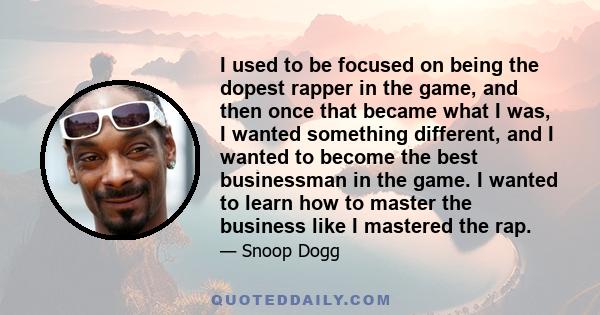 I used to be focused on being the dopest rapper in the game, and then once that became what I was, I wanted something different, and I wanted to become the best businessman in the game. I wanted to learn how to master the business like I mastered the rap.

— Snoop Dogg

QUOTEDDAILY.COM